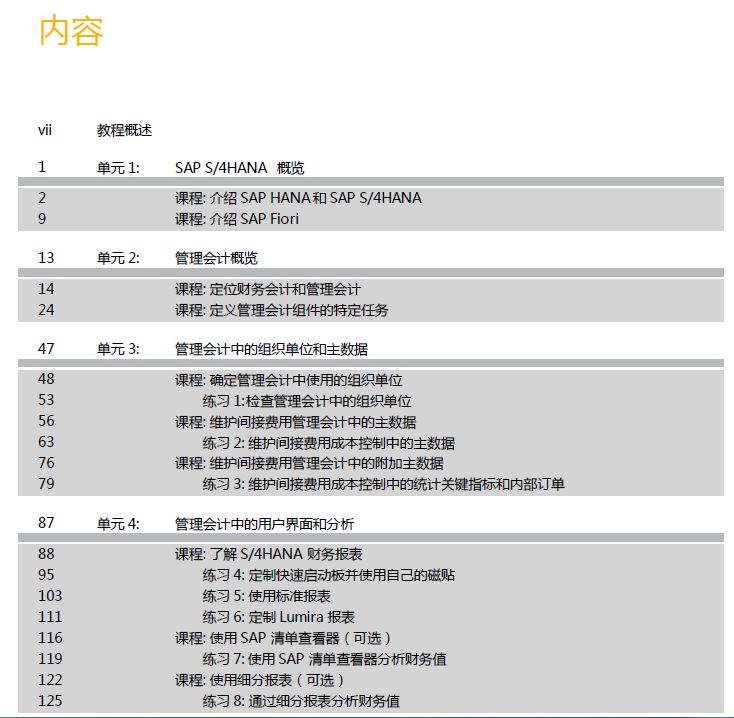 内容

vii 教程概述

1 单元 1: SAP S/4HANA 概览

2 课程: 介绍 SAP HANA 和 SAP S/4HANA
9 课程: 介绍 SAP Fiori

13 单元 2: 管理会计概览

14 课程: 定位财务会计和管理会计
24 课程: 定义管理会计组件的特定任务

47 单元 3: 管理会计中的组织单位和主数据

48 课程: 确定管理会计中使用的组织单位
53 练习 1:检查管理会计中的组织单位
56 课程: 维护间接费用管理会计中的主数据
63 练习 2: 维护间接费用成本控制中的主数据
76 课程: 维护间接费用管理会计中的附加主数据
79 练习 3: 维护间接费用成本控制中的统计关键指标和内部订单

87 单元 4: 管理会计中的用户界面和分析

88 课程: 了解 S/4HANA 财务报表
95 练习 4: 定制快速启动板并使用自己的磁贴
103 练习 5: 使用标准报表
111 练习 6: 定制 Lumira 报表
116 课程: 使用 SAP 清单查看器（可选）
119 练习 7: 使用 SAP 清单查看器分析财务值
122 课程: 使用细分报表（可选）
125 练习 8: 通过细分报表分析财务值